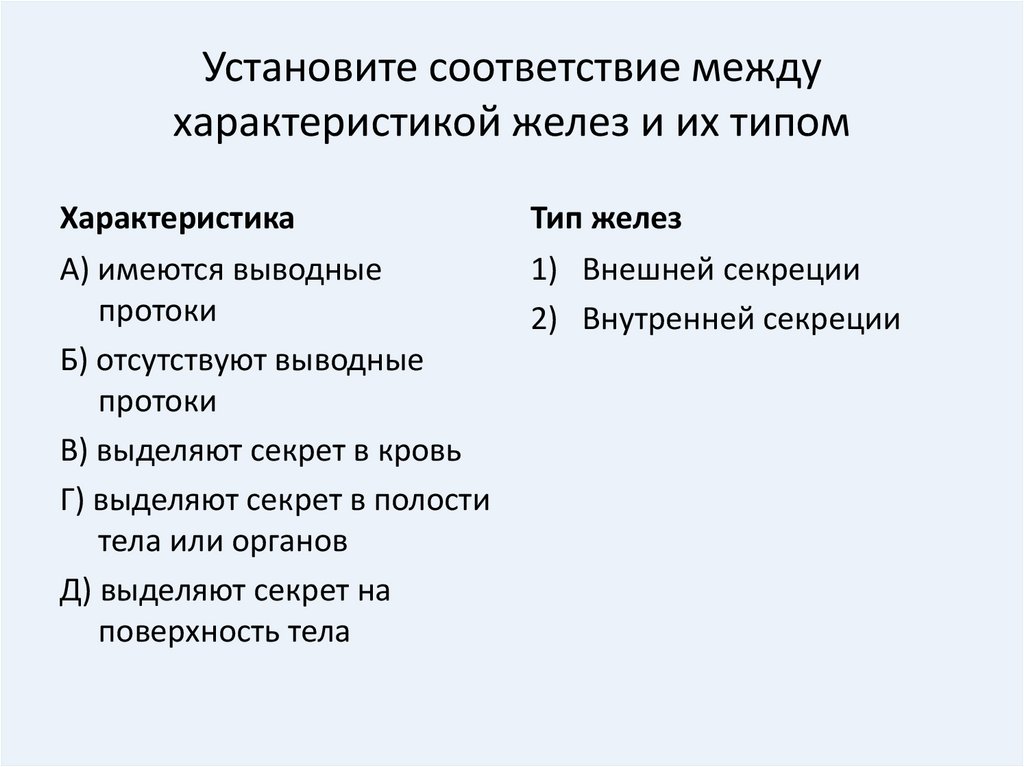 Установите соответствие между характеристикой желез и их типом

Характеристика

А) имеются выводные протоки

Б) отсутствуют выводные протоки

В) выделяют секрет в кровь

Г) выделяют секрет в полости тела или органов

Д) выделяют секрет на поверхность тела

Тип желез

1) Внешней секреции

2) Внутренней секреции